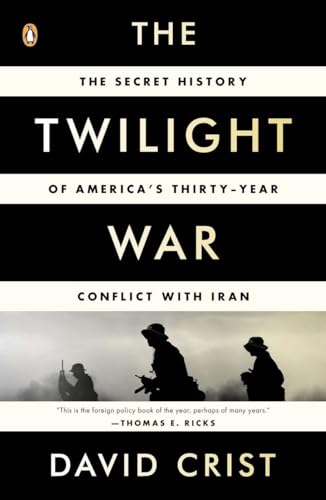 THE

THE SECRET HISTORY

TWILIGHT

OF AMERICA'S THIRTY-YEAR

WAR

CONFLICT WITH IRAN

"This is the foreign policy book of the year, perhaps of many years."
—THOMAS E. RICKS

DAVID CRIST